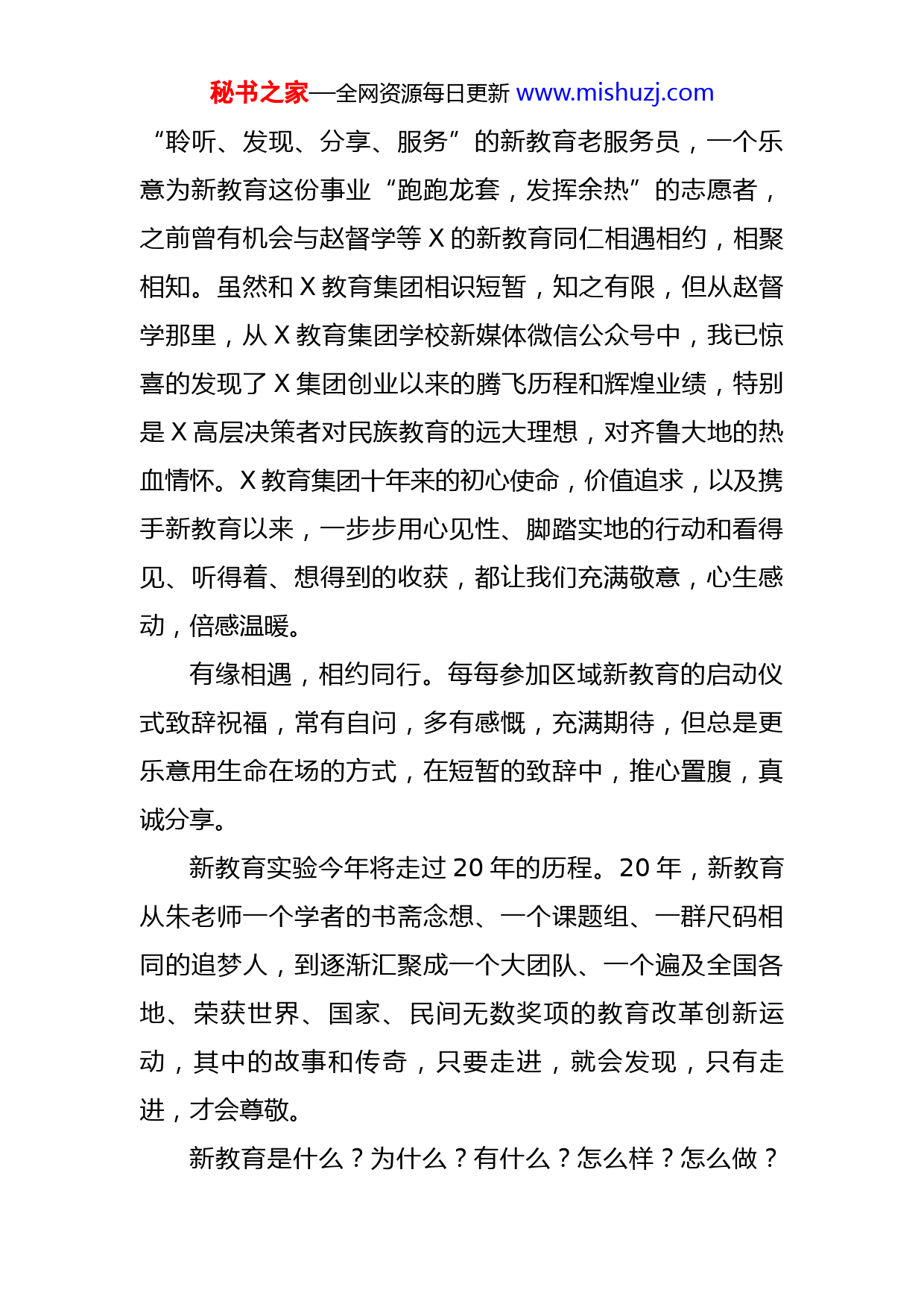 秘书之家—全网资源每日更新 www.mishuzj.com

“聆听、发现、分享、服务”的新教育老服务员，一个乐意为新教育这份事业“跑跑龙套，发挥余热”的志愿者，之前曾有机会与赵督学等 X 的新教育同仁相遇相约，相聚相知。虽然和 X 教育集团相识短暂，知之有限，但从赵督学那里，从 X 教育集团学校新媒体微信公众号中，我已惊喜的发现了 X 集团创业以来的腾飞历程和辉煌业绩，特别是 X 高层决策者对民族教育的远大理想，对齐鲁大地的热血情怀。X 教育集团十年来的初心使命，价值追求，以及携手新教育以来，一步步用心见性、脚踏实地的行动和看得见、听得着、想得到的收获，都让我们充满敬意，心生感动，倍感温暖。

有缘相遇，相约同行。每每参加区域新教育的启动仪式致辞祝福，常有自问，多有感慨，充满期待，但总是更乐意用生命在场的方式，在短暂的致辞中，推心置腹，真诚分享。

新教育实验今年将走过 20 年的历程。20 年，新教育从朱老师一个学者的书斋念想、一个课题组、一群尺码相同的追梦人，到逐渐汇聚成一个大团队、一个遍及全国各地、荣获世界、国家、民间无数奖项的教育改革创新运动，其中的故事和传奇，只要走进，就会发现，只有走进，才会尊敬。

新教育是什么？为什么？有什么？怎么样？怎么做？